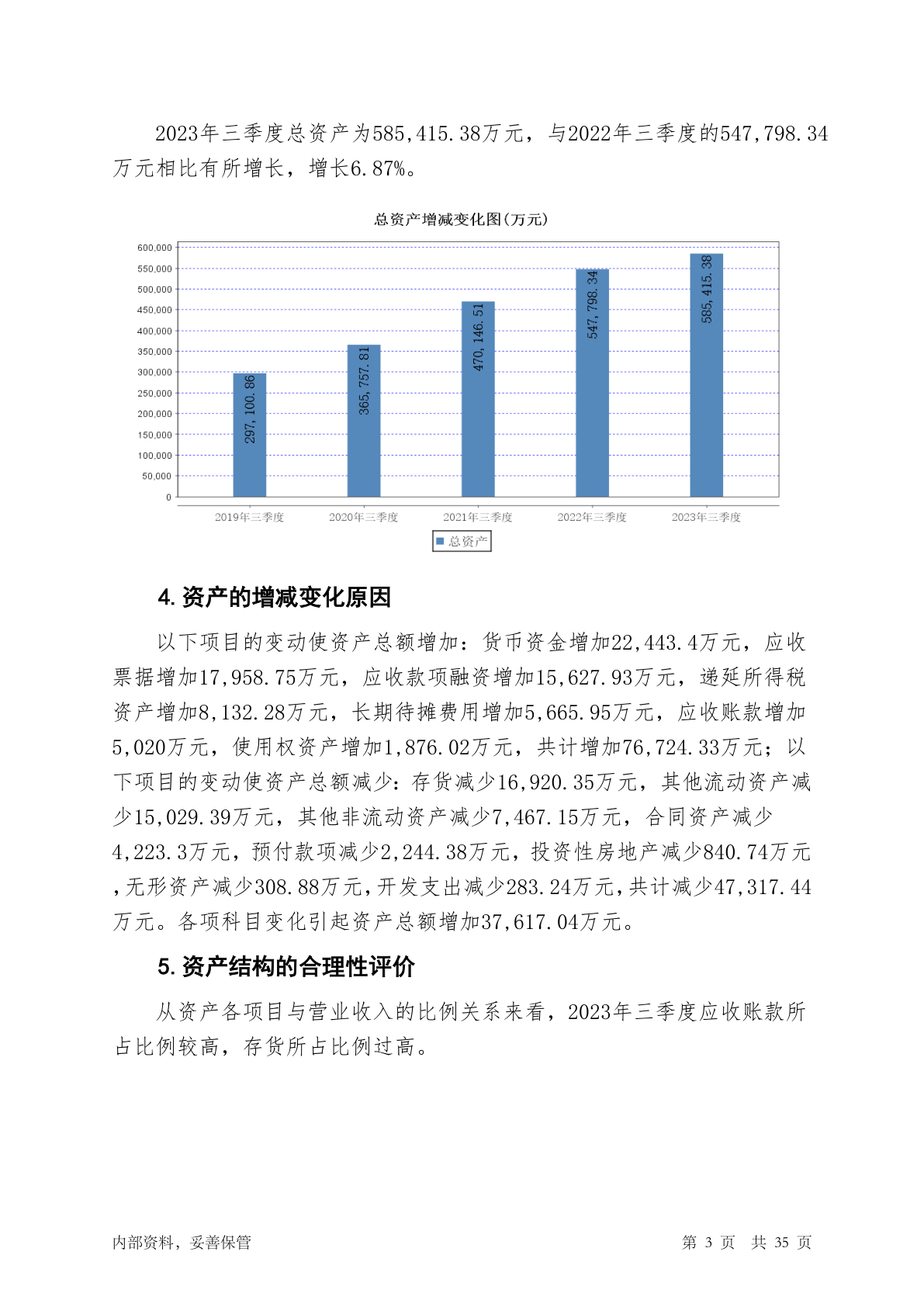 2023年三季度总资产为585,415.38万元，与2022年三季度的547,798.34万元相比有所增长，增长6.87%。

总资产增减变化图(万元)

600,000
550,000
500,000
450,000
400,000
350,000
300,000
250,000
200,000
150,000
100,000
50,000
0

297,100.86
365,757.81
470,146.51
547,798.34
585,415.38

2019年三季度
2020年三季度
2021年三季度
2022年三季度
2023年三季度

总资产

4. 资产的增减变化原因

以下项目的变动使资产总额增加：货币资金增加22,443.4万元，应收票据增加17,958.75万元，应收款项融资增加15,627.93万元，递延所得税资产增加8,132.28万元，长期待摊费用增加5,665.95万元，应收账款增加5,020万元，使用权资产增加1,876.02万元，共计增加76,724.33万元；以下项目的变动使资产总额减少：存货减少16,920.35万元，其他流动资产减少15,029.39万元，其他非流动资产减少7,467.15万元，合同资产减少4,223.3万元，预付款项减少2,244.38万元，投资性房地产减少840.74万元，无形资产减少308.88万元，开发支出减少283.24万元，共计减少47,317.44万元。各项科目变化引起资产总额增加37,617.04万元。

5. 资产结构的合理性评价

从资产各项目与营业收入的比例关系来看，2023年三季度应收账款所占比例较高，存货所占比例过高。

内部资料，妥善保管

第 3 页 共 35 页